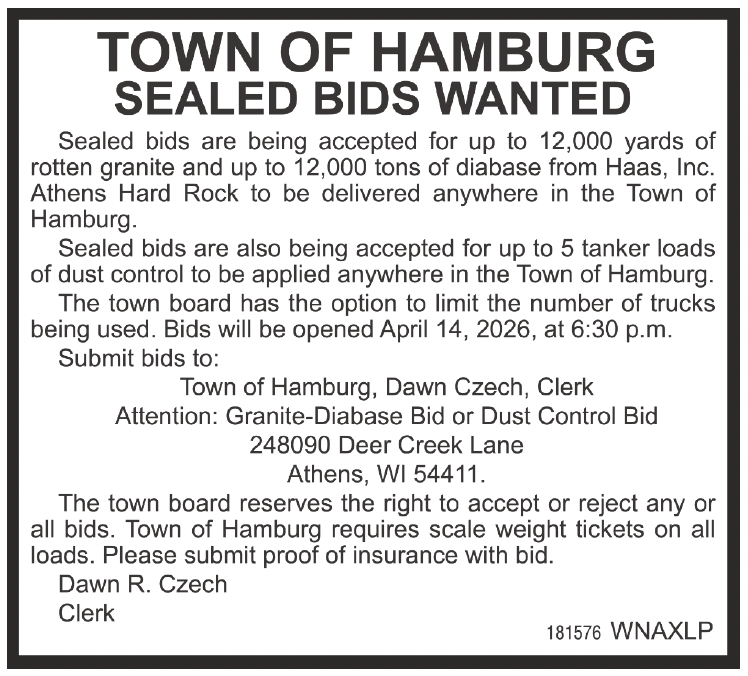 TOWN OF HAMBURG
SEALED BIDS WANTED

Sealed bids are being accepted for up to 12,000 yards of rotten granite and up to 12,000 tons of diabase from Haas, Inc. Athens Hard Rock to be delivered anywhere in the Town of Hamburg.

Sealed bids are also being accepted for up to 5 tanker loads of dust control to be applied anywhere in the Town of Hamburg.

The town board has the option to limit the number of trucks being used. Bids will be opened April 14, 2026, at 6:30 p.m.

Submit bids to:

Town of Hamburg, Dawn Czech, Clerk
Attention: Granite-Diabase Bid or Dust Control Bid
248090 Deer Creek Lane
Athens, WI 54411.

The town board reserves the right to accept or reject any or all bids. Town of Hamburg requires scale weight tickets on all loads. Please submit proof of insurance with bid.

Dawn R. Czech
Clerk

181576 WNAXLP